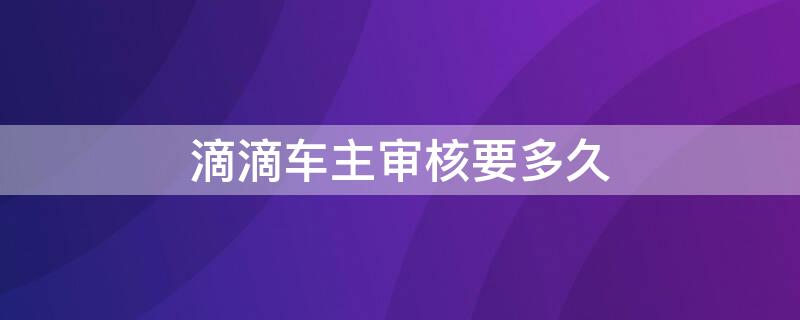 滴滴车主审核要多久